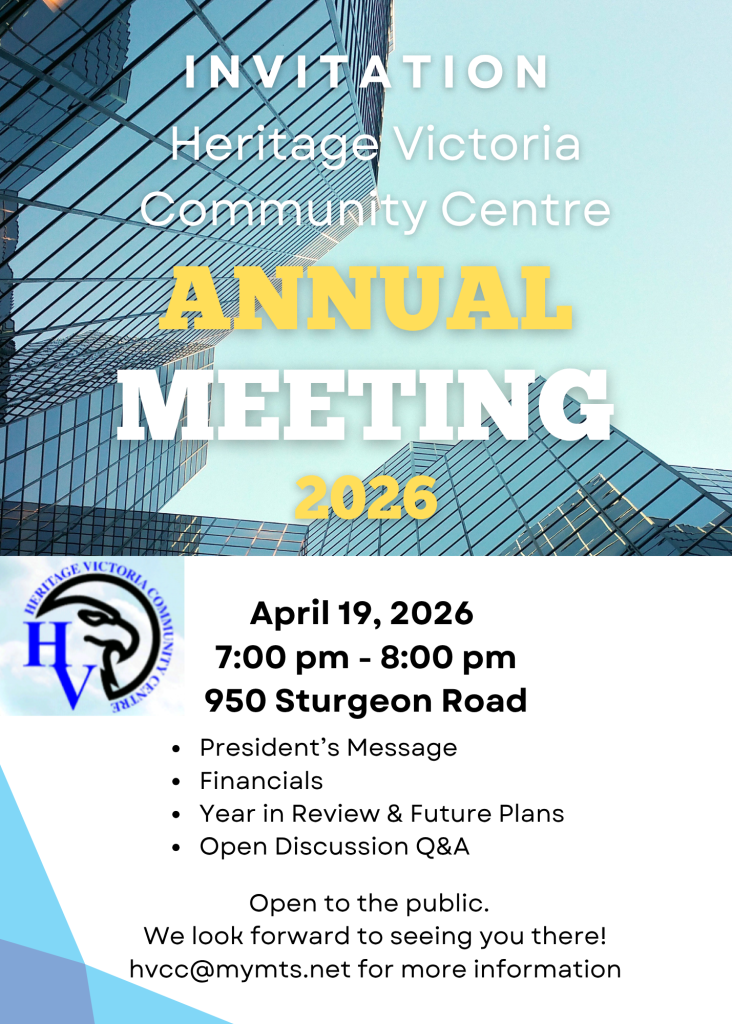 INVITATION
Heritage Victoria Community Centre
ANNUAL MEETING
2026

HERITAGE VICTORIA COMMUNITY CENTRE
HV

April 19, 2026
7:00 pm - 8:00 pm
950 Sturgeon Road

- President's Message
- Financials
- Year in Review & Future Plans
- Open Discussion Q&A

Open to the public.
We look forward to seeing you there!
hvcc@mymts.net for more information